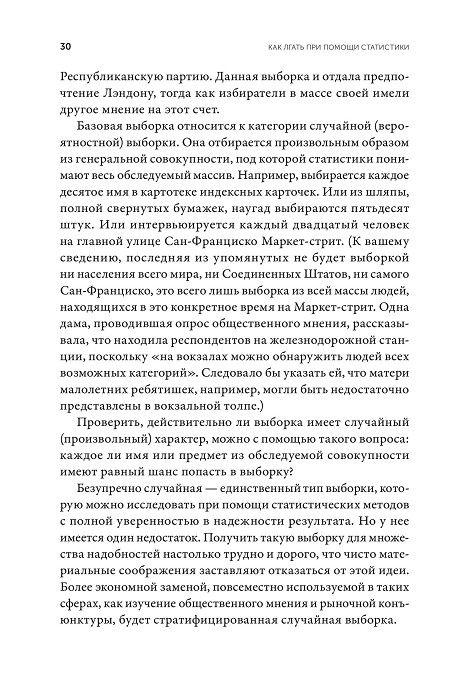 30 КАК ЛГАТЬ ПРИ ПОМОЩИ СТАТИСТИКИ

Республиканскую партию. Данная выборка и отдала предпочтение Лэндону, тогда как избиратели в массе своей имели другое мнение на этот счет.

Базовая выборка относится к категории случайной (вероятностной) выборки. Она отбирается произвольным образом из генеральной совокупности, под которой статистики понимают весь обследуемый массив. Например, выбирается каждое десятое имя в картотеке индексных карточек. Или из шляпы, полной свернутых бумажек, наугад выбираются пятьдесят штук. Или интервьюируется каждый двадцатый человек на главной улице Сан-Франциско Маркет-стрит. (К вашему сведению, последняя из упомянутых не будет выборкой ни населения всего мира, ни Соединенных Штатов, ни самого Сан-Франциско, это всего лишь выборка из всей массы людей, находящихся в это конкретное время на Маркет-стрит. Одна дама, проводившая опрос общественного мнения, рассказывала, что находила респондентов на железнодорожной станции, поскольку «на вокзалах можно обнаружить людей всех возможных категорий». Следовало бы указать ей, что матери малолетних ребятишек, например, могли быть недостаточно представлены в вокзальной толпе.)

Проверить, действительно ли выборка имеет случайный (произвольный) характер, можно с помощью такого вопроса: каждое ли имя или предмет из обследуемой совокупности имеют равный шанс попасть в выборку?

Безупречно случайная — единственный тип выборки, которую можно исследовать при помощи статистических методов с полной уверенностью в надежности результата. Но у нее имеется один недостаток. Получить такую выборку для множества надобностей настолько трудно и дорого, что чисто материальные соображения заставляют отказаться от этой идеи. Более экономной заменой, повсеместно используемой в таких сферах, как изучение общественного мнения и рыночной конъюнктуры, будет стратифицированная случайная выборка.